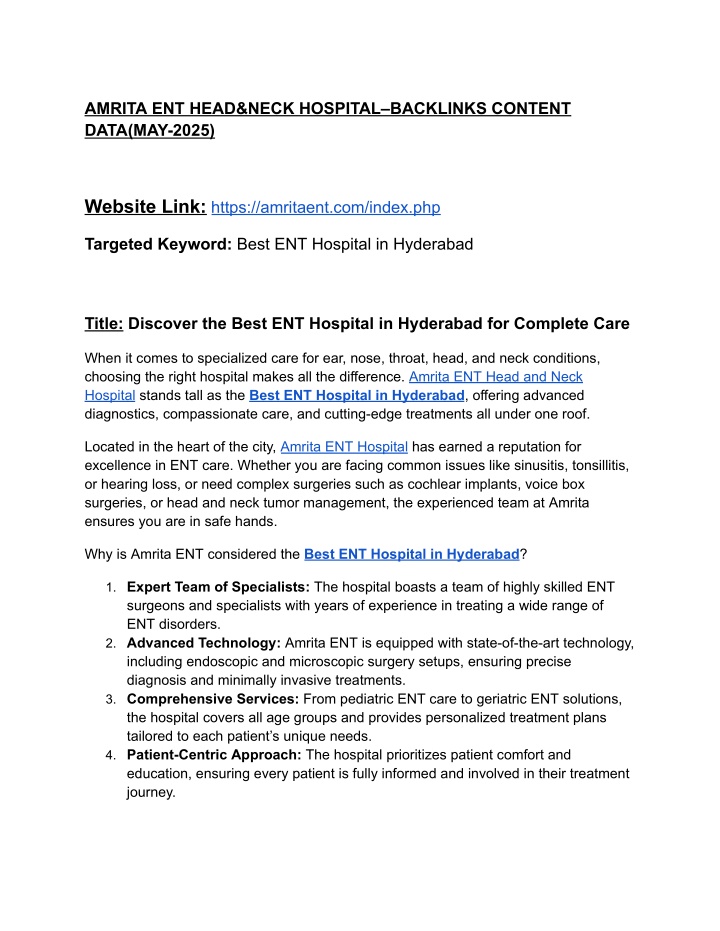 AMRITA ENT HEAD&NECK HOSPITAL–BACKLINKS CONTENT DATA(MAY-2025)

Website Link: https://amritaent.com/index.php

Targeted Keyword: Best ENT Hospital in Hyderabad

Title: Discover the Best ENT Hospital in Hyderabad for Complete Care

When it comes to specialized care for ear, nose, throat, head, and neck conditions, choosing the right hospital makes all the difference. Amrita ENT Head and Neck Hospital stands tall as the Best ENT Hospital in Hyderabad, offering advanced diagnostics, compassionate care, and cutting-edge treatments all under one roof.

Located in the heart of the city, Amrita ENT Hospital has earned a reputation for excellence in ENT care. Whether you are facing common issues like sinusitis, tonsillitis, or hearing loss, or need complex surgeries such as cochlear implants, voice box surgeries, or head and neck tumor management, the experienced team at Amrita ensures you are in safe hands.

Why is Amrita ENT considered the Best ENT Hospital in Hyderabad?

1. Expert Team of Specialists: The hospital boasts a team of highly skilled ENT surgeons and specialists with years of experience in treating a wide range of ENT disorders.
2. Advanced Technology: Amrita ENT is equipped with state-of-the-art technology, including endoscopic and microscopic surgery setups, ensuring precise diagnosis and minimally invasive treatments.
3. Comprehensive Services: From pediatric ENT care to geriatric ENT solutions, the hospital covers all age groups and provides personalized treatment plans tailored to each patient's unique needs.
4. Patient-Centric Approach: The hospital prioritizes patient comfort and education, ensuring every patient is fully informed and involved in their treatment journey.